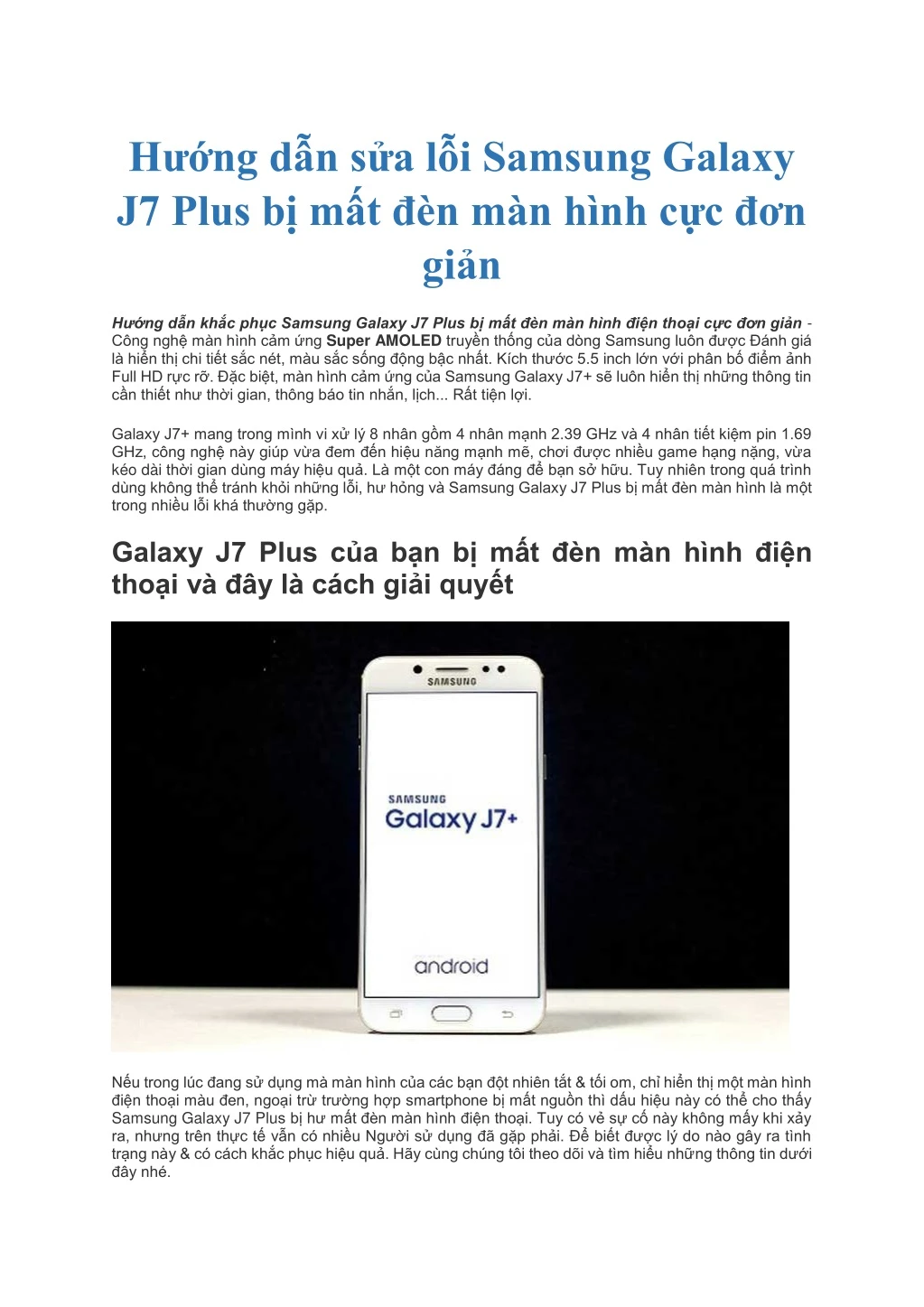 Hướng dẫn sửa lỗi Samsung Galaxy J7 Plus bị mất đèn màn hình cực đơn giản

Hướng dẫn khắc phục Samsung Galaxy J7 Plus bị mất đèn màn hình điện thoại cực đơn giản - Công nghệ màn hình cảm ứng Super AMOLED truyền thống của dòng Samsung luôn được Đánh giá là hiển thị chi tiết sắc nét, màu sắc sống động bậc nhất. Kích thước 5.5 inch lớn với phân bố điểm ảnh Full HD rực rỡ. Đặc biệt, màn hình cảm ứng của Samsung Galaxy J7+ sẽ luôn hiển thị những thông tin cần thiết như thời gian, thông báo tin nhắn, lịch... Rất tiện lợi.

Galaxy J7+ mang trong mình vi xử lý 8 nhân gồm 4 nhân mạnh 2.39 GHz và 4 nhân tiết kiệm pin 1.69 GHz, công nghệ này giúp vừa đem đến hiệu năng mạnh mẽ, chơi được nhiều game hạng nặng, vừa kéo dài thời gian dùng máy hiệu quả. Là một con máy đáng để bạn sở hữu. Tuy nhiên trong quá trình dùng không thể tránh khỏi những lỗi, hư hỏng và Samsung Galaxy J7 Plus bị mất đèn màn hình là một trong nhiều lỗi khá thường gặp.

Galaxy J7 Plus của bạn bị mất đèn màn hình điện thoại và đây là cách giải quyết

SAMSUNG

SAMSUNG
Galaxy J7+

android

Nếu trong lúc đang sử dụng mà màn hình của các bạn đột nhiên tắt & tối om, chỉ hiển thị một màn hình điện thoại màu đen, ngoại trừ trường hợp smartphone bị mất nguồn thì dấu hiệu này có thể cho thấy Samsung Galaxy J7 Plus bị hư mất đèn màn hình điện thoại. Tuy có vẻ sự cố này không mấy khi xảy ra, nhưng trên thực tế vẫn có nhiều Người sử dụng đã gặp phải. Để biết được lý do nào gây ra tình trạng này & có cách khắc phục hiệu quả. Hãy cùng chúng tôi theo dõi và tìm hiểu những thông tin dưới đây nhé.